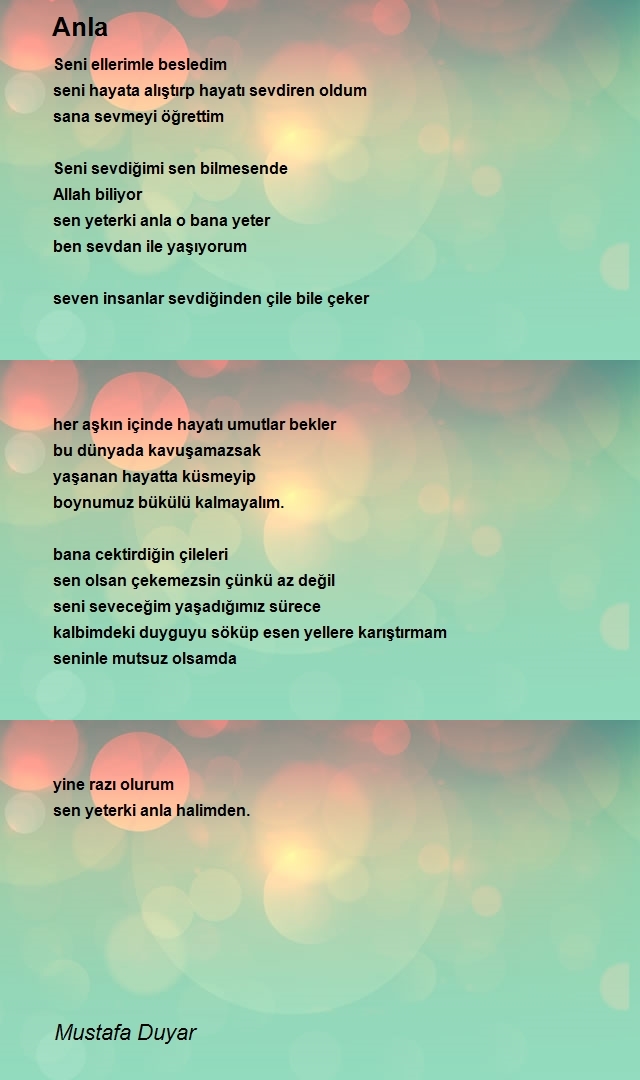 Anla

Seni ellerimle besledim
seni hayata alıştırp hayatı sevdiren oldum
sana sevmeyi öğrettim

Seni sevdiğimi sen bilmesende
Allah biliyor
sen yeterki anla o bana yeter
ben sevdan ile yaşıyorum

seven insanlar sevdiğinden çile bile çeker

her aşkın içinde hayatı umutlar bekler
bu dünyada kavuşamazsak
yaşanan hayatta küsmeyip
boynumuz bükülü kalmayalım.

bana cektirdiğin çileleri
sen olsan çekemezsin çünkü az değil
seni seveceğim yaşadığımız sürece
kalbimdeki duyguyu söküp esen yellere karıştırmam
seninle mutsuz olsamda

yine razı olurum
sen yeterki anla halimden.

Mustafa Duyar